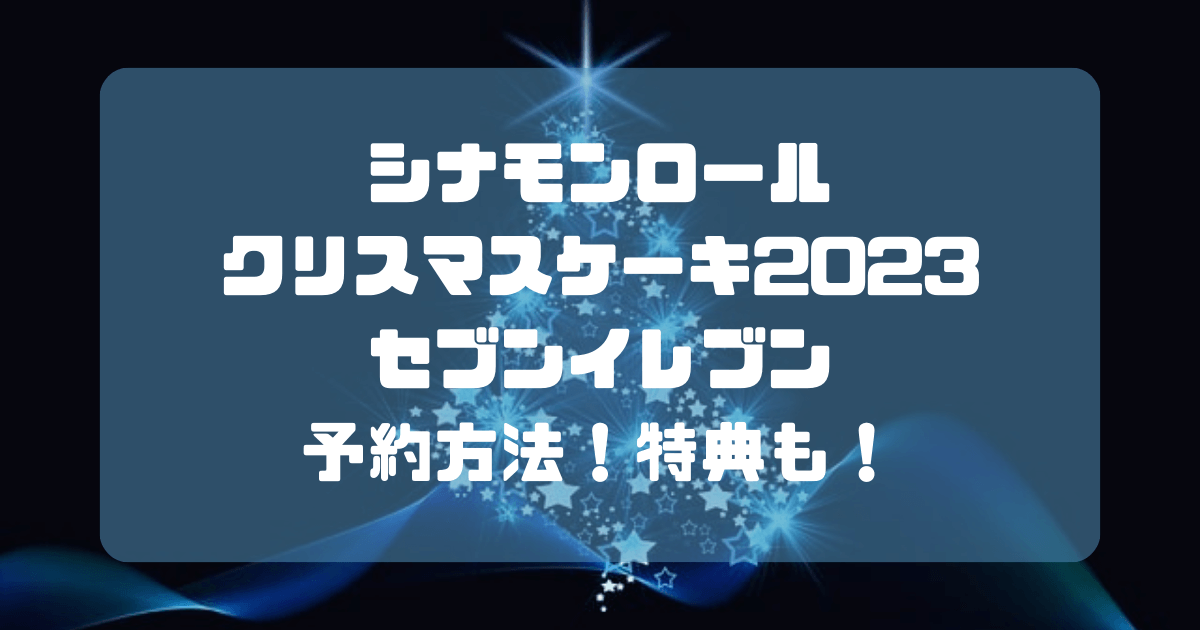 シナモンロール
クリスマスケーキ2023
セブンイレブン
予約方法！特典も！